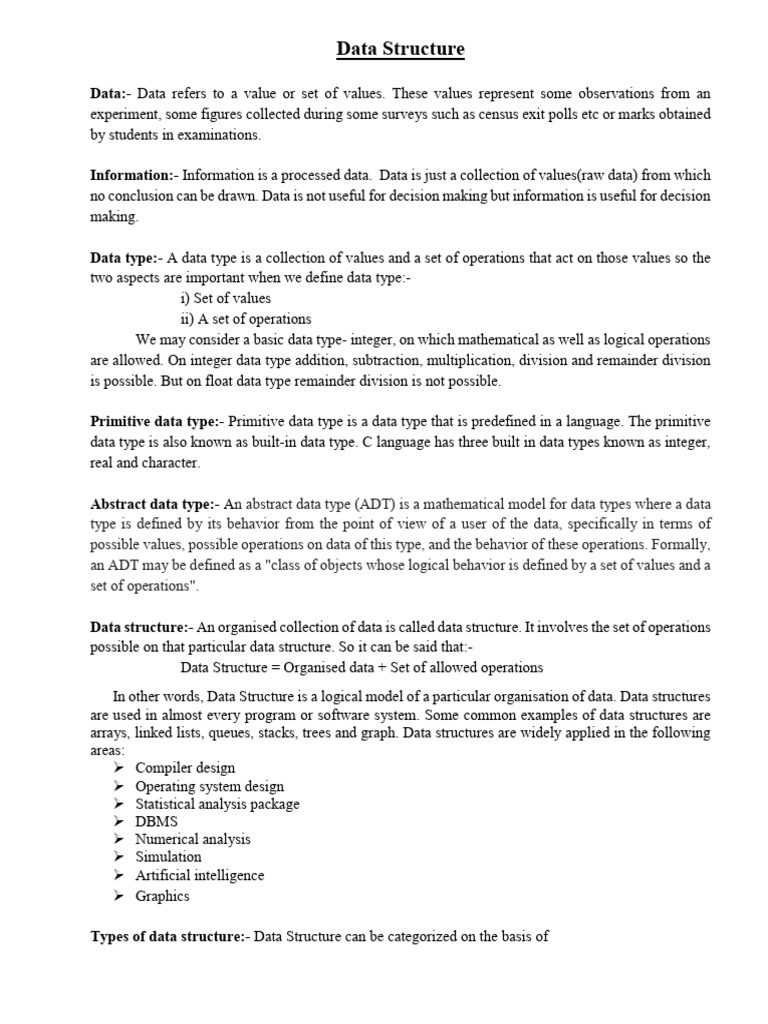 Data Structure

Data:- Data refers to a value or set of values. These values represent some observations from an experiment, some figures collected during some surveys such as census exit polls etc or marks obtained by students in examinations.

Information:- Information is a processed data. Data is just a collection of values(raw data) from which no conclusion can be drawn. Data is not useful for decision making but information is useful for decision making.

Data type:- A data type is a collection of values and a set of operations that act on those values so the two aspects are important when we define data type:-

i) Set of values

ii) A set of operations

We may consider a basic data type- integer, on which mathematical as well as logical operations are allowed. On integer data type addition, subtraction, multiplication, division and remainder division is possible. But on float data type remainder division is not possible.

Primitive data type:- Primitive data type is a data type that is predefined in a language. The primitive data type is also known as built-in data type. C language has three built in data types known as integer, real and character.

Abstract data type:- An abstract data type (ADT) is a mathematical model for data types where a data type is defined by its behavior from the point of view of a user of the data, specifically in terms of possible values, possible operations on data of this type, and the behavior of these operations. Formally, an ADT may be defined as a "class of objects whose logical behavior is defined by a set of values and a set of operations".

Data structure:- An organised collection of data is called data structure. It involves the set of operations possible on that particular data structure. So it can be said that:-

Data Structure = Organised data + Set of allowed operations

In other words, Data Structure is a logical model of a particular organisation of data. Data structures are used in almost every program or software system. Some common examples of data structures are arrays, linked lists, queues, stacks, trees and graph. Data structures are widely applied in the following areas:

➢ Compiler design
➢ Operating system design
➢ Statistical analysis package
➢ DBMS
➢ Numerical analysis
➢ Simulation
➢ Artificial intelligence
➢ Graphics

Types of data structure:- Data Structure can be categorized on the basis of